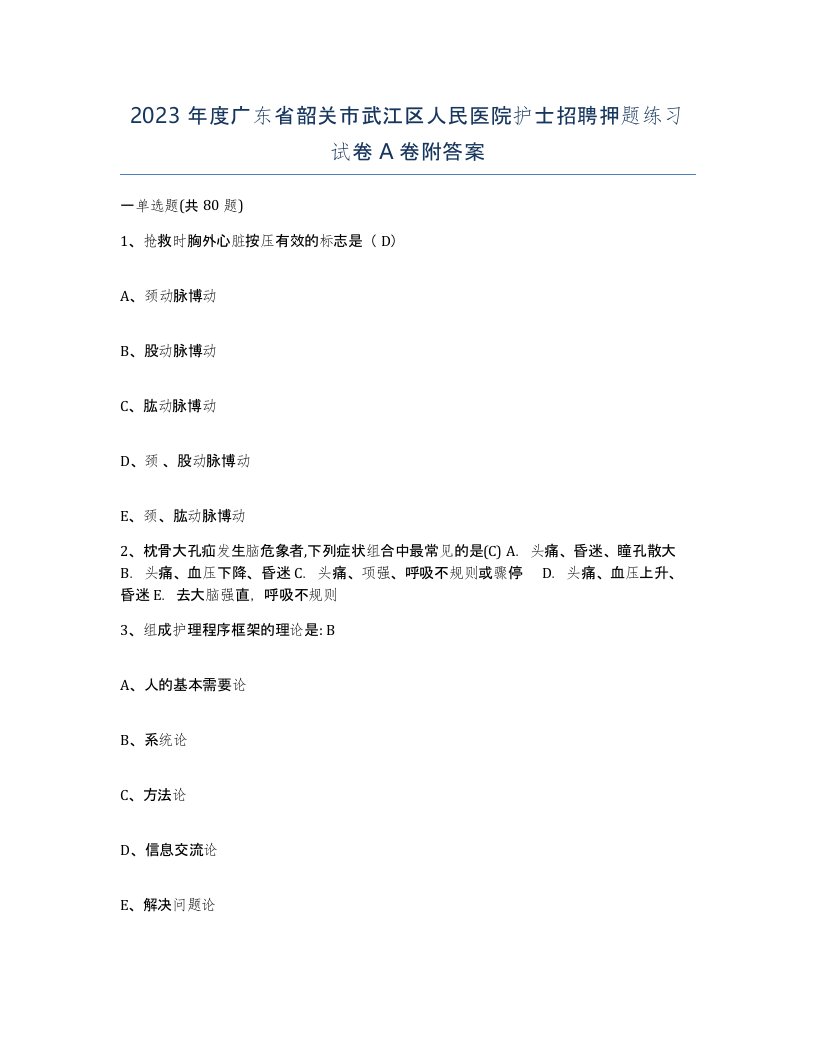 2023 年度广东省韶关市武江区人民医院护士招聘押题练习试卷 A 卷附答案

一单选题(共 80 题)

1、抢救时胸外心脏按压有效的标志是（ D)

A、颈动脉博动

B、股动脉博动

C、肱动脉博动

D、颈 、股动脉博动

E、颈、肱动脉博动

2、枕骨大孔疝发生脑危象者,下列症状组合中最常见的是(C) A. 头痛、昏迷、瞳孔散大 B. 头痛、血压下降、昏迷 C. 头痛、项强、呼吸不规则或骤停 D. 头痛、血压上升、昏迷 E. 去大脑强直，呼吸不规则

3、组成护理程序框架的理论是: B

A、人的基本需要论

B、系统论

C、方法论

D、信息交流论

E、解决问题论